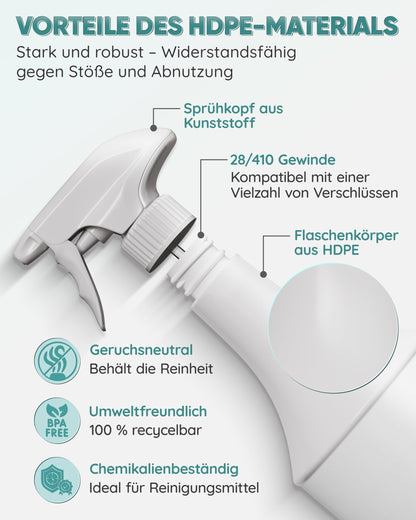 VORTEILE DES HDPE-MATERIALS

Stark und robust – Widerstandsfähig gegen Stöße und Abnutzung

Sprühkopf aus Kunststoff

28/410 Gewinde
Kompatibel mit einer Vielzahl von Verschlüssen

Flaschenkörper aus HDPE

Geruchsneutral
Behält die Reinheit

BPA FREE

Umweltfreundlich
100 % recycelbar

Chemikalienbeständig
Ideal für Reinigungsmittel